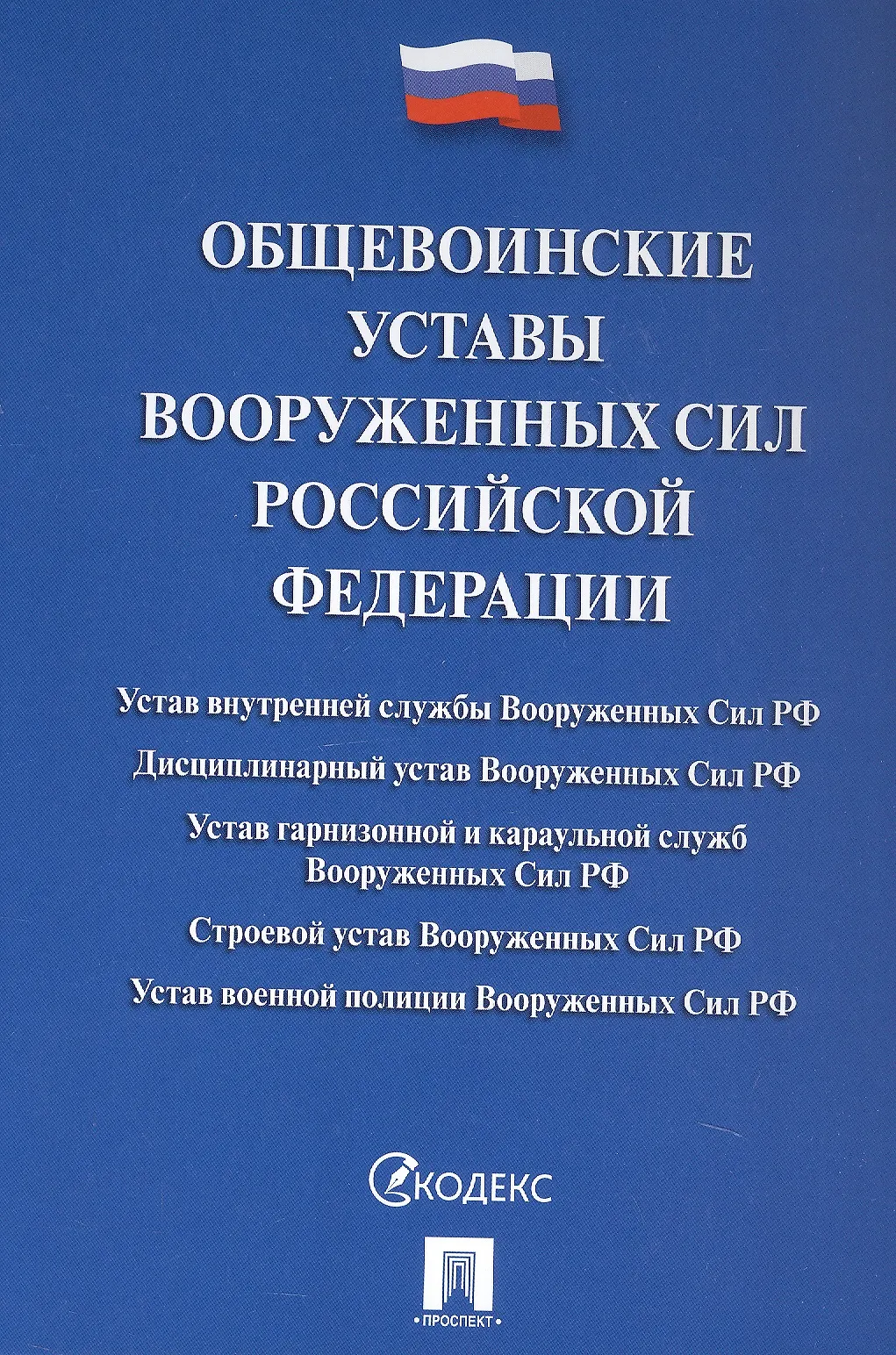 ОБЩЕВОИНСКИЕ УСТАВЫ ВООРУЖЕННЫХ СИЛ РОССИЙСКОЙ ФЕДЕРАЦИИ

Устав внутренней службы Вооруженных Сил РФ

Дисциплинарный устав Вооруженных Сил РФ

Устав гарнизонной и караульной служб Вооруженных Сил РФ

Строевой устав Вооруженных Сил РФ

Устав военной полиции Вооруженных Сил РФ

КОДЕКС

ПРОСПЕКТ